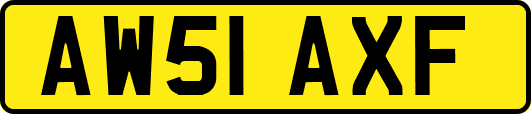 AW51 AXF